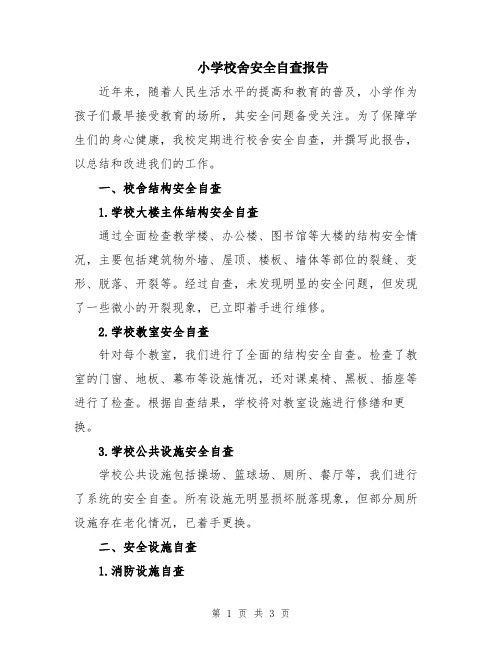 小学校舍安全自查报告

近年来，随着人民生活水平的提高和教育的普及，小学作为孩子们最早接受教育的场所，其安全问题备受关注。为了保障学生们的身心健康，我校定期进行校舍安全自查，并撰写此报告，以总结和改进我们的工作。

一、校舍结构安全自查

1.学校大楼主体结构安全自查

通过全面检查教学楼、办公楼、图书馆等大楼的结构安全情况，主要包括建筑物外墙、屋顶、楼板、墙体等部位的裂缝、变形、脱落、开裂等。经过自查，未发现明显的安全问题，但发现了一些微小的开裂现象，已立即着手进行维修。

2.学校教室安全自查

针对每个教室，我们进行了全面的结构安全自查。检查了教室的门窗、地板、幕布等设施情况，还对课桌椅、黑板、插座等进行了检查。根据自查结果，学校将对教室设施进行修缮和更换。

3.学校公共设施安全自查

学校公共设施包括操场、篮球场、厕所、餐厅等，我们进行了系统的安全自查。所有设施无明显损坏脱落现象，但部分厕所设施存在老化情况，已着手更换。

二、安全设施自查

1.消防设施自查

第 1 页 共 3 页